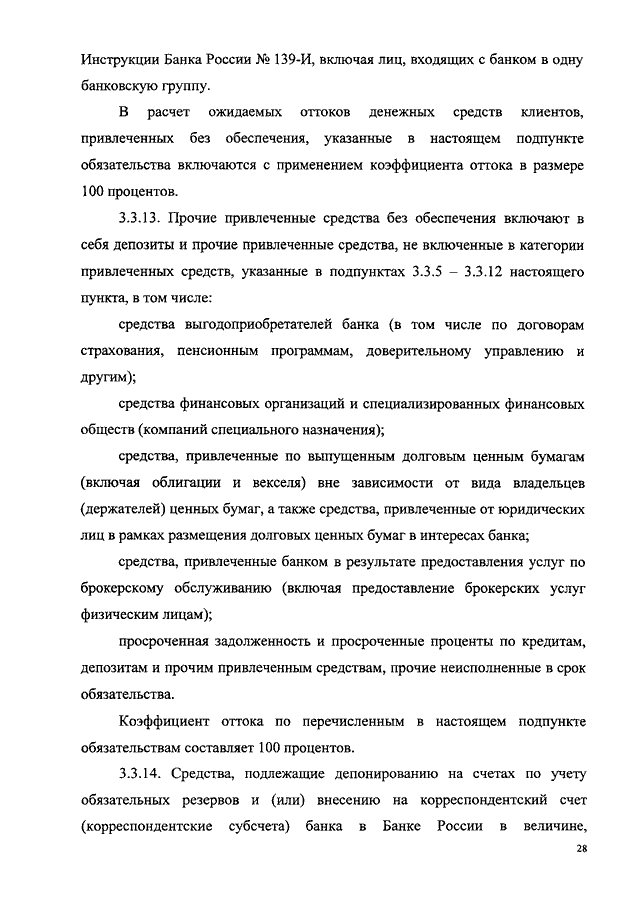 Инструкции Банка России № 139-И, включая лиц, входящих с банком в одну банковскую группу.

В расчет ожидаемых оттоков денежных средств клиентов, привлеченных без обеспечения, указанные в настоящем подпункте обязательства включаются с применением коэффициента оттока в размере 100 процентов.

3.3.13. Прочие привлеченные средства без обеспечения включают в себя депозиты и прочие привлеченные средства, не включенные в категории привлеченных средств, указанные в подпунктах 3.3.5 – 3.3.12 настоящего пункта, в том числе:

средства выгодоприобретателей банка (в том числе по договорам страхования, пенсионным программам, доверительному управлению и другим);

средства финансовых организаций и специализированных финансовых обществ (компаний специального назначения);

средства, привлеченные по выпущенным долговым ценным бумагам (включая облигации и векселя) вне зависимости от вида владельцев (держателей) ценных бумаг, а также средства, привлеченные от юридических лиц в рамках размещения долговых ценных бумаг в интересах банка;

средства, привлеченные банком в результате предоставления услуг по брокерскому обслуживанию (включая предоставление брокерских услуг физическим лицам);

просроченная задолженность и просроченные проценты по кредитам, депозитам и прочим привлеченным средствам, прочие неисполненные в срок обязательства.

Коэффициент оттока по перечисленным в настоящем подпункте обязательствам составляет 100 процентов.

3.3.14. Средства, подлежащие депонированию на счетах по учету обязательных резервов и (или) внесению на корреспондентский счет (корреспондентские субсчета) банка в Банке России в величине,

28